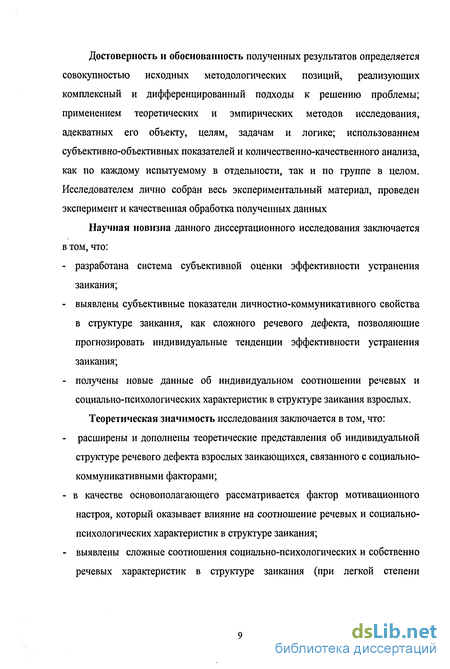 Достоверность и обоснованность полученных результатов определяется совокупностью исходных методологических позиций, реализующих комплексный и дифференцированный подходы к решению проблемы; применением теоретических и эмпирических методов исследования, адекватных его объекту, целям, задачам и логике; использованием субъективно-объективных показателей и количественно-качественного анализа, как по каждому испытуемому в отдельности, так и по группе в целом. Исследователем лично собран весь экспериментальный материал, проведен эксперимент и качественная обработка полученных данных

Научная новизна данного диссертационного исследования заключается в том, что:

- разработана система субъективной оценки эффективности устранения заикания;

- выявлены субъективные показатели личностно-коммуникативного свойства в структуре заикания, как сложного речевого дефекта, позволяющие прогнозировать индивидуальные тенденции эффективности устранения заикания;

- получены новые данные об индивидуальном соотношении речевых и социально-психологических характеристик в структуре заикания взрослых.

Теоретическая значимость исследования заключается в том, что:

- расширены и дополнены теоретические представления об индивидуальной структуре речевого дефекта взрослых заикающихся, связанного с социально-коммуникативными факторами;

- в качестве основополагающего рассматривается фактор мотивационного настроя, который оказывает влияние на соотношение речевых и социально-психологических характеристик в структуре заикания;

- выявлены сложные соотношения социально-психологических и собственно речевых характеристик в структуре заикания (при легкой степени

9

dsLib.net
библиотека диссертаций